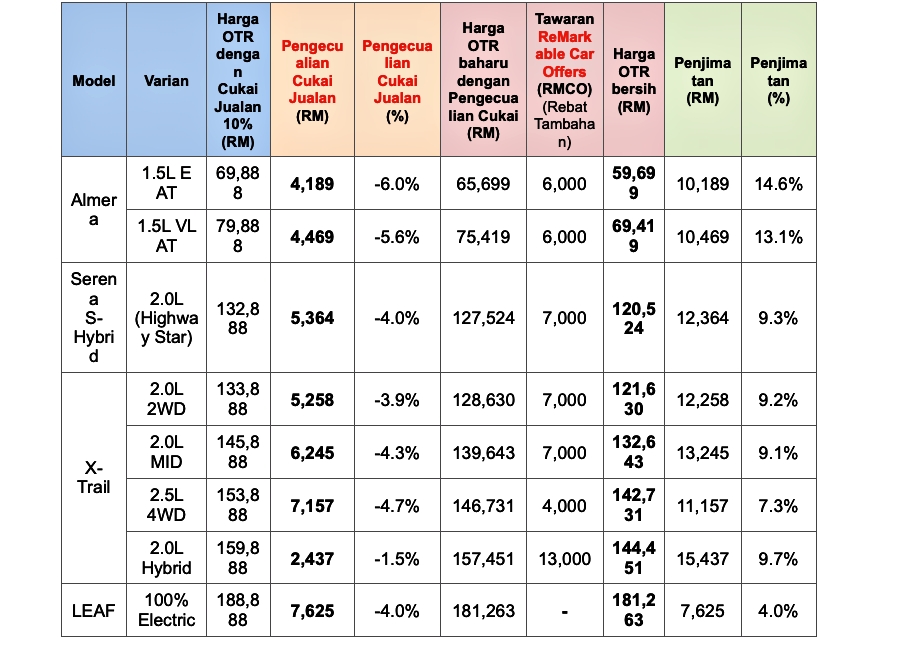 | Model | Varian | Harga OTR dengan Cukai Jualan 10% (RM) | Pengecualian Cukai Jualan (RM) | Pengecualian Cukai Jualan (%) | Harga OTR baharu dengan Pengecualian Cukai (RM) | Tawaran ReMarkable Car Offers (RMCO) (Rebat Tambahan) | Harga OTR bersih (RM) | Penjimatan (RM) | Penjimatan (%) |
|---|---|---|---|---|---|---|---|---|---|
| Almera | 1.5L E AT | 69,888 | 4,189 | -6.0% | 65,699 | 6,000 | 59,699 | 10,189 | 14.6% |
| | 1.5L VL AT | 79,888 | 4,469 | -5.6% | 75,419 | 6,000 | 69,419 | 10,469 | 13.1% |
| Serena S-Hybrid | 2.0L (Highway Star) | 132,888 | 5,364 | -4.0% | 127,524 | 7,000 | 120,524 | 12,364 | 9.3% |
| X-Trail | 2.0L 2WD | 133,888 | 5,258 | -3.9% | 128,630 | 7,000 | 121,630 | 12,258 | 9.2% |
| | 2.0L MID | 145,888 | 6,245 | -4.3% | 139,643 | 7,000 | 132,643 | 13,245 | 9.1% |
| | 2.5L 4WD | 153,888 | 7,157 | -4.7% | 146,731 | 4,000 | 142,731 | 11,157 | 7.3% |
| | 2.0L Hybrid | 159,888 | 2,437 | -1.5% | 157,451 | 13,000 | 144,451 | 15,437 | 9.7% |
| LEAF | 100% Electric | 188,888 | 7,625 | -4.0% | 181,263 | - | 181,263 | 7,625 | 4.0% |